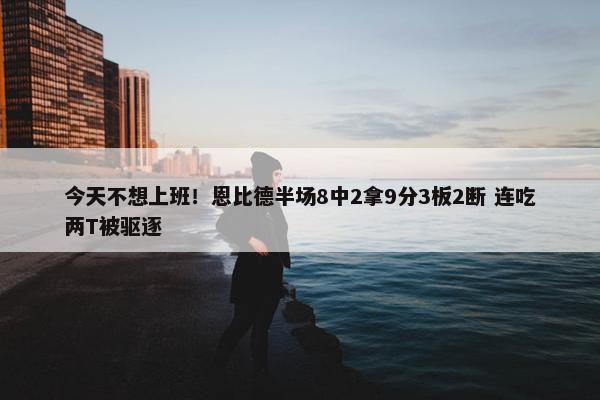 今天不想上班！恩比德半场8中2拿9分3板2断 连吃两T被驱逐